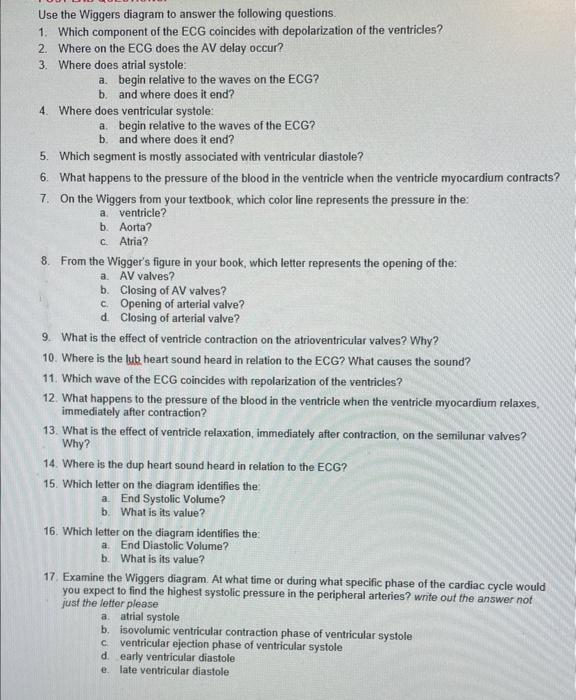 Use the Wiggers diagram to answer the following questions.
1. Which component of the ECG coincides with depolarization of the ventricles?
2. Where on the ECG does the AV delay occur?
3. Where does atrial systole:
a. begin relative to the waves on the ECG?
b. and where does it end?
4. Where does ventricular systole:
a. begin relative to the waves of the ECG?
b. and where does it end?
5. Which segment is mostly associated with ventricular diastole?
6. What happens to the pressure of the blood in the ventricle when the ventricle myocardium contracts?
7. On the Wiggers from your textbook, which color line represents the pressure in the:
a. ventricle?
b. Aorta?
c. Atria?
8. From the Wigger's figure in your book, which letter represents the opening of the:
a. AV valves?
b. Closing of AV valves?
c. Opening of arterial valve?
d. Closing of arterial valve?
9. What is the effect of ventricle contraction on the atrioventricular valves? Why?
10. Where is the lub heart sound heard in relation to the ECG? What causes the sound?
11. Which wave of the ECG coincides with repolarization of the ventricles?
12. What happens to the pressure of the blood in the ventricle when the ventricle myocardium relaxes, immediately after contraction?
13. What is the effect of ventricle relaxation, immediately after contraction, on the semilunar valves? Why?
14. Where is the dup heart sound heard in relation to the ECG?
15. Which letter on the diagram identifies the:
a. End Systolic Volume?
b. What is its value?
16. Which letter on the diagram identifies the:
a. End Diastolic Volume?
b. What is its value?
17. Examine the Wiggers diagram. At what time or during what specific phase of the cardiac cycle would you expect to find the highest systolic pressure in the peripheral arteries? write out the answer not just the letter please
a. atrial systole
b. isovolumic ventricular contraction phase of ventricular systole
c. ventricular ejection phase of ventricular systole
d. early ventricular diastole
e. late ventricular diastole